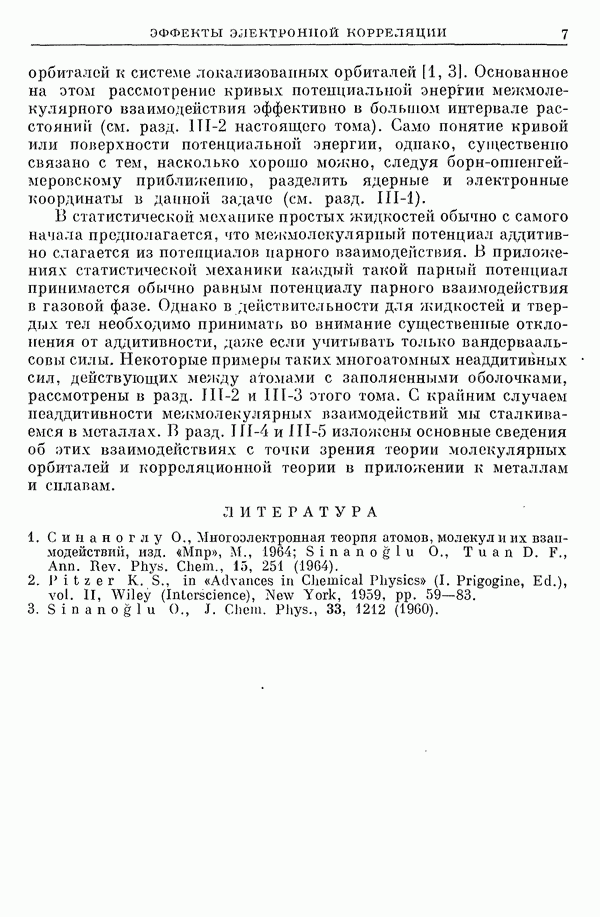 ЭФФЕКТЫ ЭЛЕКТРОННОЙ КОРРЕЛЯЦИИ 7

орбиталей к системе локализованных орбиталей [1, 3]. Основанное на этом рассмотрение кривых потенциальной энергии межмолекулярного взаимодействия эффективно в большом интервале расстояний (см. разд. III-2 настоящего тома). Само понятие кривой или поверхности потенциальной энергии, однако, существенно связано с тем, насколько хорошо можно, следуя борн-оппенгеймеровскому приближению, разделить ядерные и электронные координаты в данной задаче (см. разд. III-1).

В статистической механике простых жидкостей обычно с самого начала предполагается, что межмолекулярный потенциал аддитивно слагается из потенциалов парного взаимодействия. В приложениях статистической механики каждый такой парный потенциал принимается обычно равным потенциалу парного взаимодействия в газовой фазе. Однако в действительности для жидкостей и твердых тел необходимо принимать во внимание существенные отклонения от аддитивности, даже если учитывать только вандерваальсовы силы. Некоторые примеры таких многоатомных неаддитивных сил, действующих между атомами с заполненными оболочками, рассмотрены в разд. III-2 и III-3 этого тома. С крайним случаем неаддитивности межмолекулярных взаимодействий мы сталкиваемся в металлах. В разд. III-4 и III-5 изложены основные сведения об этих взаимодействиях с точки зрения теории молекулярных орбиталей и корреляционной теории в приложении к металлам и сплавам.

ЛИТЕРАТУРА

1. Синаноглу О., Многоэлектронная теория атомов, молекул и их взаимодействий, изд. «Мир», М., 1964; Sinanoğlu O., Tuan D. F., Ann. Rev. Phys. Chem., 15, 251 (1964).
2. Pitzer K. S., in «Advances in Chemical Physics» (I. Prigogine, Ed.), vol. II, Wiley (Interscience), New York, 1959, pp. 59—83.
3. Sinanoğlu O., J. Chem. Phys., 33, 1212 (1960).